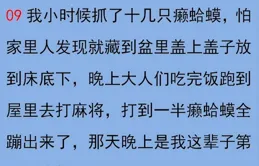 09 我小时候抓了十几只癞蛤蟆，怕家里人发现就藏到盆里盖上盖子放到床底下，晚上大人们吃完饭跑到屋里去打麻将，打到一半癞蛤蟆全蹦出来了，那天晚上是我这辈子第